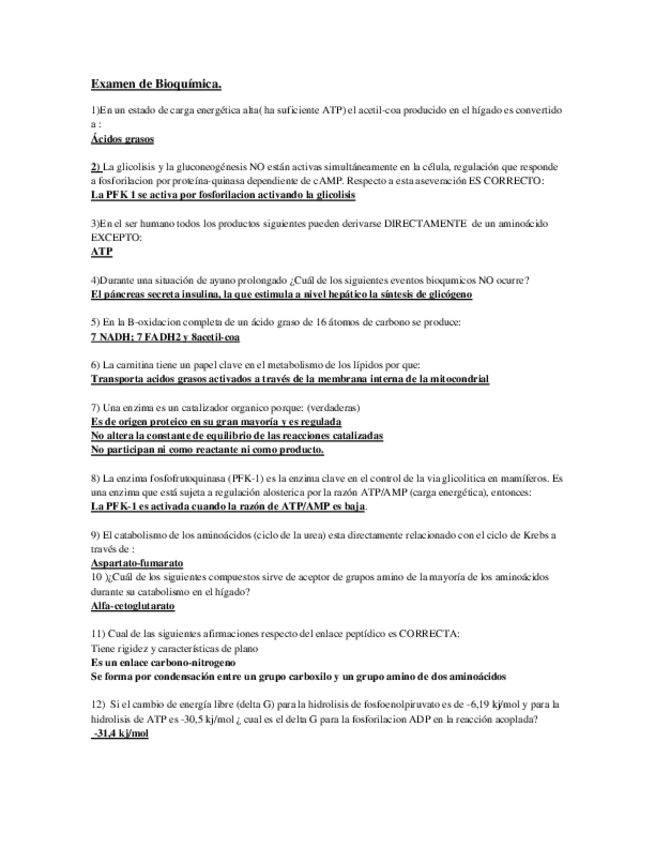 Examen de Bioquímica.

1)En un estado de carga energética alta( ha suficiente ATP) el acetil-coa producido en el hígado es convertido a :
Ácidos grasos

2) La glicolisis y la gluconeogénesis NO están activas simultáneamente en la célula, regulación que responde a fosforilacion por proteína-quinasa dependiente de cAMP. Respecto a esta aseveración ES CORRECTO:
La PFK 1 se activa por fosforilacion activando la glicolisis

3)En el ser humano todos los productos siguientes pueden derivarse DIRECTAMENTE de un aminoácido EXCEPTO:
ATP

4)Durante una situación de ayuno prolongado ¿Cuál de los siguientes eventos bioquimicos NO ocurre?
El páncreas secreta insulina, la que estimula a nivel hepático la síntesis de glicógeno

5) En la B-oxidacion completa de un ácido graso de 16 átomos de carbono se produce:
7 NADH; 7 FADH2 y 8acetil-coa

6) La carnitina tiene un papel clave en el metabolismo de los lípidos por que:
Transporta acidos grasos activados a través de la membrana interna de la mitocondrial

7) Una enzima es un catalizador organico porque: (verdaderas)
Es de origen proteico en su gran mayoría y es regulada
No altera la constante de equilibrio de las reacciones catalizadas
No participan ni como reactante ni como producto.

8) La enzima fosfofrutoquinasa (PFK-1) es la enzima clave en el control de la via glicolitica en mamíferos. Es una enzima que está sujeta a regulación alosterica por la razón ATP/AMP (carga energética), entonces:
La PFK-1 es activada cuando la razón de ATP/AMP es baja.

9) El catabolismo de los aminoácidos (ciclo de la urea) esta directamente relacionado con el ciclo de Krebs a través de :
Aspartato-fumarato
10 )¿Cuál de los siguientes compuestos sirve de aceptor de grupos amino de la mayoría de los aminoácidos durante su catabolismo en el hígado?
Alfa-cetoglutarato

11) Cual de las siguientes afirmaciones respecto del enlace peptídico es CORRECTA:
Tiene rigidez y características de plano
Es un enlace carbono-nitrogeno
Se forma por condensación entre un grupo carboxilo y un grupo amino de dos aminoácidos

12) Si el cambio de energía libre (delta G) para la hidrolisis de fosfoenolpiruvato es de -6,19 kj/mol y para la hidrolisis de ATP es -30,5 kj/mol ¿ cual es el delta G para la fosforilacion ADP en la reacción acoplada?
-31,4 kj/mol